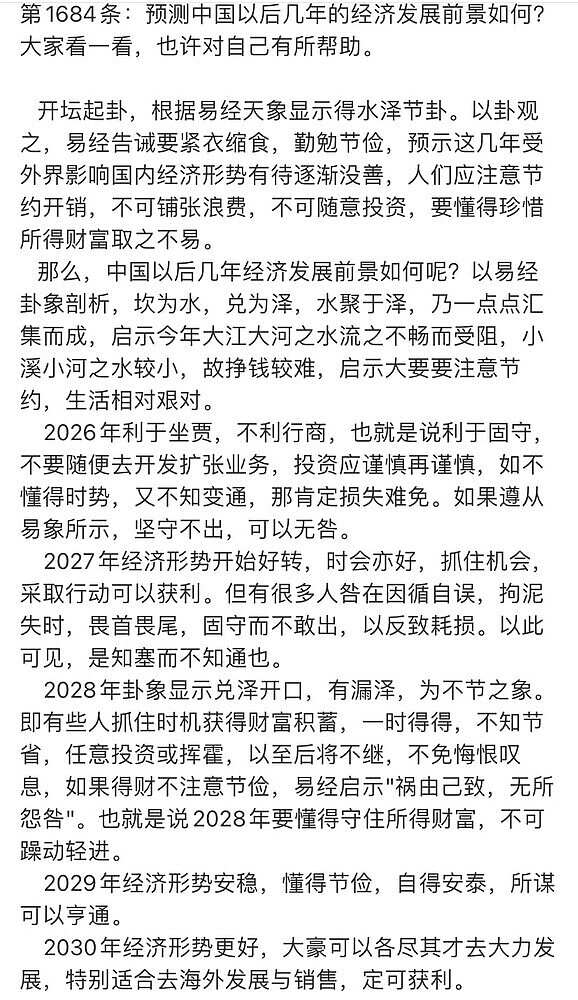 第1684条：预测中国以后几年的经济发展前景如何？大家看一看，也许对自己有所帮助。

开坛起卦，根据易经天象显示得水泽节卦。以卦观之，易经告诫要紧衣缩食，勤勉节俭，预示这几年受外界影响国内经济形势有待逐渐没善，人们应注意节约开销，不可铺张浪费，不可随意投资，要懂得珍惜所得财富取之不易。

那么，中国以后几年经济发展前景如何呢？以易经卦象剖析，坎为水，兑为泽，水聚于泽，乃一点点汇集而成，启示今年大江大河之水流之不畅而受阻，小溪小河之水较小，故挣钱较难，启示大要要注意节约，生活相对艰对。

2026年利于坐贾，不利行商，也就是说利于固守，不要随便去开发扩张业务，投资应谨慎再谨慎，如不懂得时势，又不知变通，那肯定损失难免。如果遵从易象所示，坚守不出，可以无咎。

2027年经济形势开始好转，时会亦好，抓住机会，采取行动可以获利。但有很多人咎在因循自误，拘泥失时，畏首畏尾，固守而不敢出，以反致耗损。以此可见，是知塞而不知通也。

2028年卦象显示兑泽开口，有漏泽，为不节之象。即有些人抓住时机获得财富积蓄，一时得得，不知节省，任意投资或挥霍，以至后将不继，不免悔恨叹息，如果得财不注意节俭，易经启示"祸由己致，无所怨咎"。也就是说2028年要懂得守住所得财富，不可躁动轻进。

2029年经济形势安稳，懂得节俭，自得安泰，所谋可以亨通。

2030年经济形势更好，大豪可以各尽其才去大力发展，特别适合去海外发展与销售，定可获利。